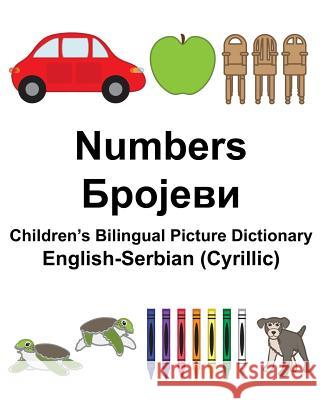 Numbers
Бројеви
Children's Bilingual Picture Dictionary
English-Serbian (Cyrillic)

Kraina Książek